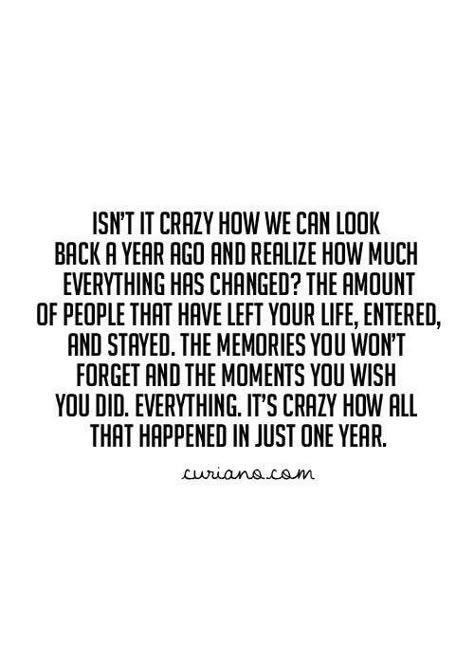 ISN'T IT CRAZY HOW WE CAN LOOK BACK A YEAR AGO AND REALIZE HOW MUCH EVERYTHING HAS CHANGED? THE AMOUNT OF PEOPLE THAT HAVE LEFT YOUR LIFE, ENTERED, AND STAYED. THE MEMORIES YOU WON'T FORGET AND THE MOMENTS YOU WISH YOU DID. EVERYTHING. IT'S CRAZY HOW ALL THAT HAPPENED IN JUST ONE YEAR.

curiano.com